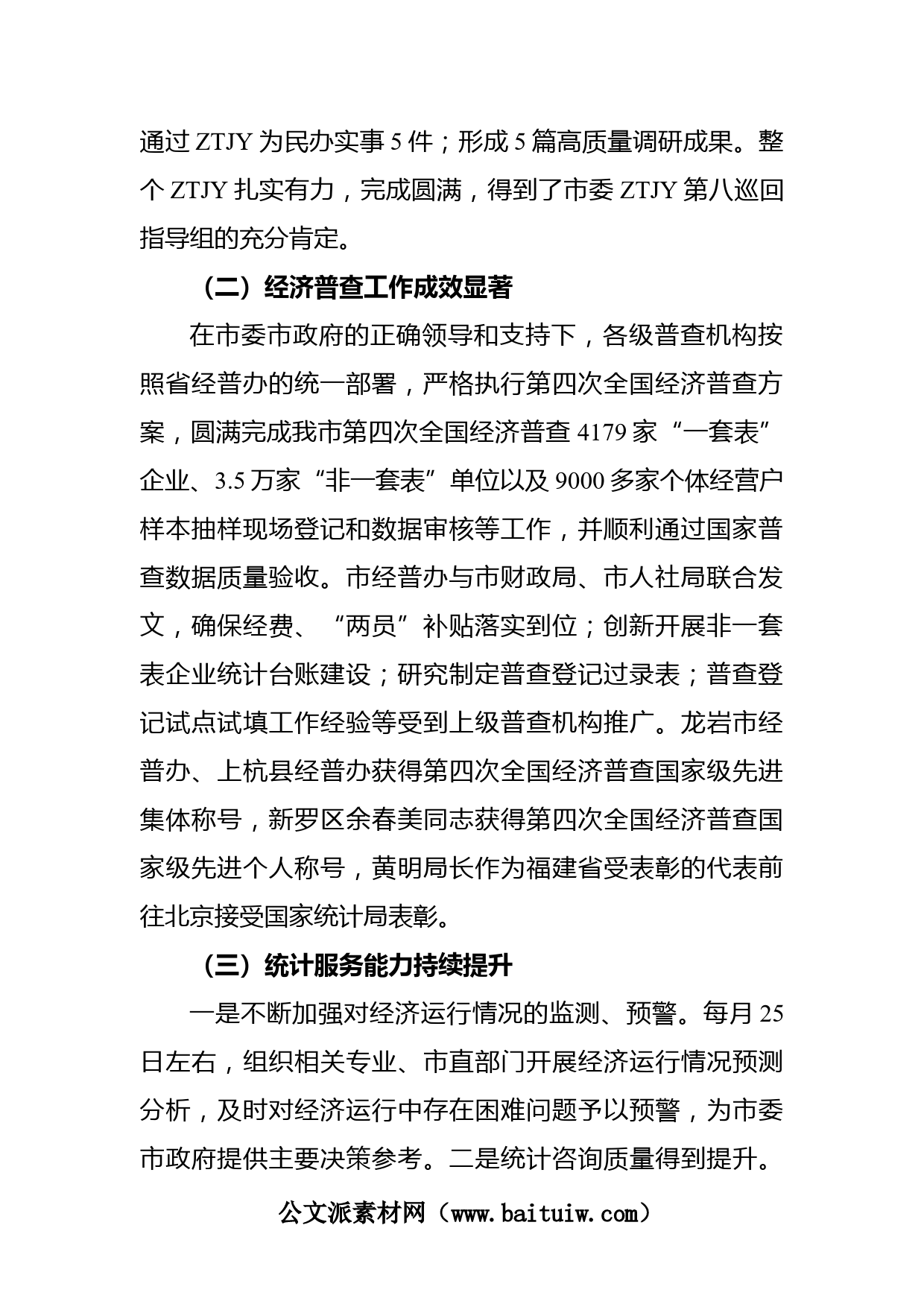 通过 ZTJY 为民办实事 5 件；形成 5 篇高质量调研成果。整个 ZTJY 扎实有力，完成圆满，得到了市委 ZTJY 第八巡回指导组的充分肯定。

（二）经济普查工作成效显著

在市委市政府的正确领导和支持下，各级普查机构按照省经普办的统一部署，严格执行第四次全国经济普查方案，圆满完成我市第四次全国经济普查 4179 家“一套表”企业、3.5 万家“非一套表”单位以及 9000 多家个体经营户样本抽样现场登记和数据审核等工作，并顺利通过国家普查数据质量验收。市经普办与市财政局、市人社局联合发文，确保经费、“两员”补贴落实到位；创新开展非一套表企业统计台账建设；研究制定普查登记过录表；普查登记试点试填工作经验等受到上级普查机构推广。龙岩市经普办、上杭县经普办获得第四次全国经济普查国家级先进集体称号，新罗区余春美同志获得第四次全国经济普查国家级先进个人称号，黄明局长作为福建省受表彰的代表前往北京接受国家统计局表彰。

（三）统计服务能力持续提升

一是不断加强对经济运行情况的监测、预警。每月 25 日左右，组织相关专业、市直部门开展经济运行情况预测分析，及时对经济运行中存在困难问题予以预警，为市委市政府提供主要决策参考。二是统计咨询质量得到提升。

公文派素材网（www.baituiw.com）